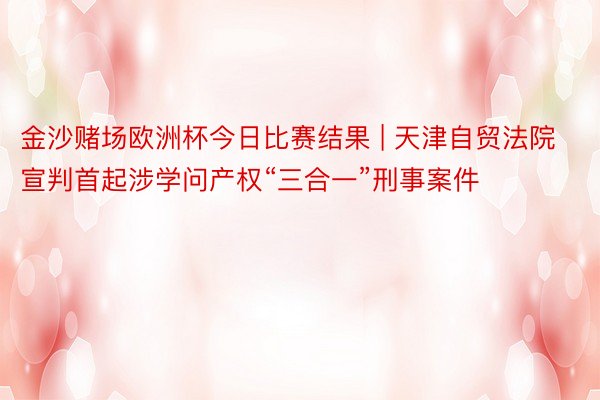 金沙赌场欧洲杯今日比赛结果 | 天津自贸法院宣判首起涉学问产权“三合一”刑事案件